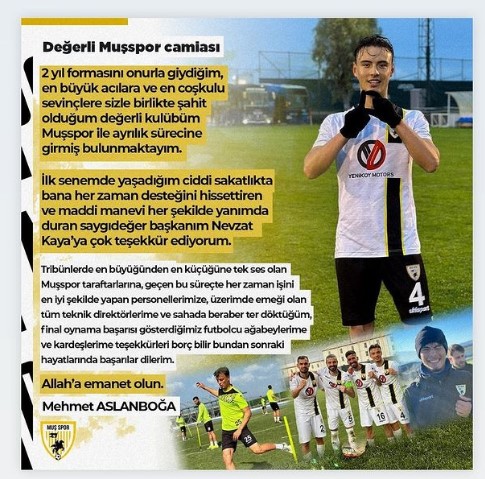 Değerli Muşspor camiası

2 yıl formasını onurla giydiğim, en büyük acılara ve en coşkulu sevinçlere sizle birlikte şahit olduğum değerli kulübüm Muşspor ile ayrılık sürecine girmiş bulunmaktayım.

İlk senemde yaşadığım ciddi sakatlıkta bana her zaman desteğini hissettiren ve maddi manevi her şekilde yanımda duran saygıdeğer başkanım Nevzat Kaya'ya çok teşekkür ediyorum.

Tribünlerde en büyüğünden en küçüğüne tek ses olan Muşspor taraftarlarına, geçen bu süreçte her zaman işini en iyi şekilde yapan personellerimize, üzerimde emeği olan tüm teknik direktörlerime ve sahada beraber ter döktüğüm, final oynama başarısı gösterdiğimiz futbolcu ağabeylerime ve kardeşlerime teşekkürleri borç bilir bundan sonraki hayatlarında başarılar dilerim.

Allah'a emanet olun.

Mehmet ASLANBOĞA

MUŞ SPOR

YENİKÖY MOTORS

4